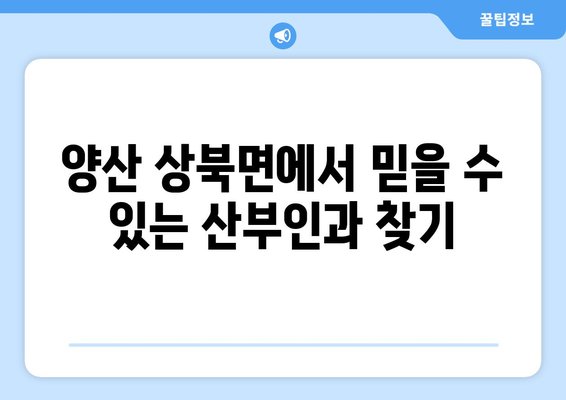 꿀팁정보

양산 상북면에서 믿을 수 있는 산부인과 찾기